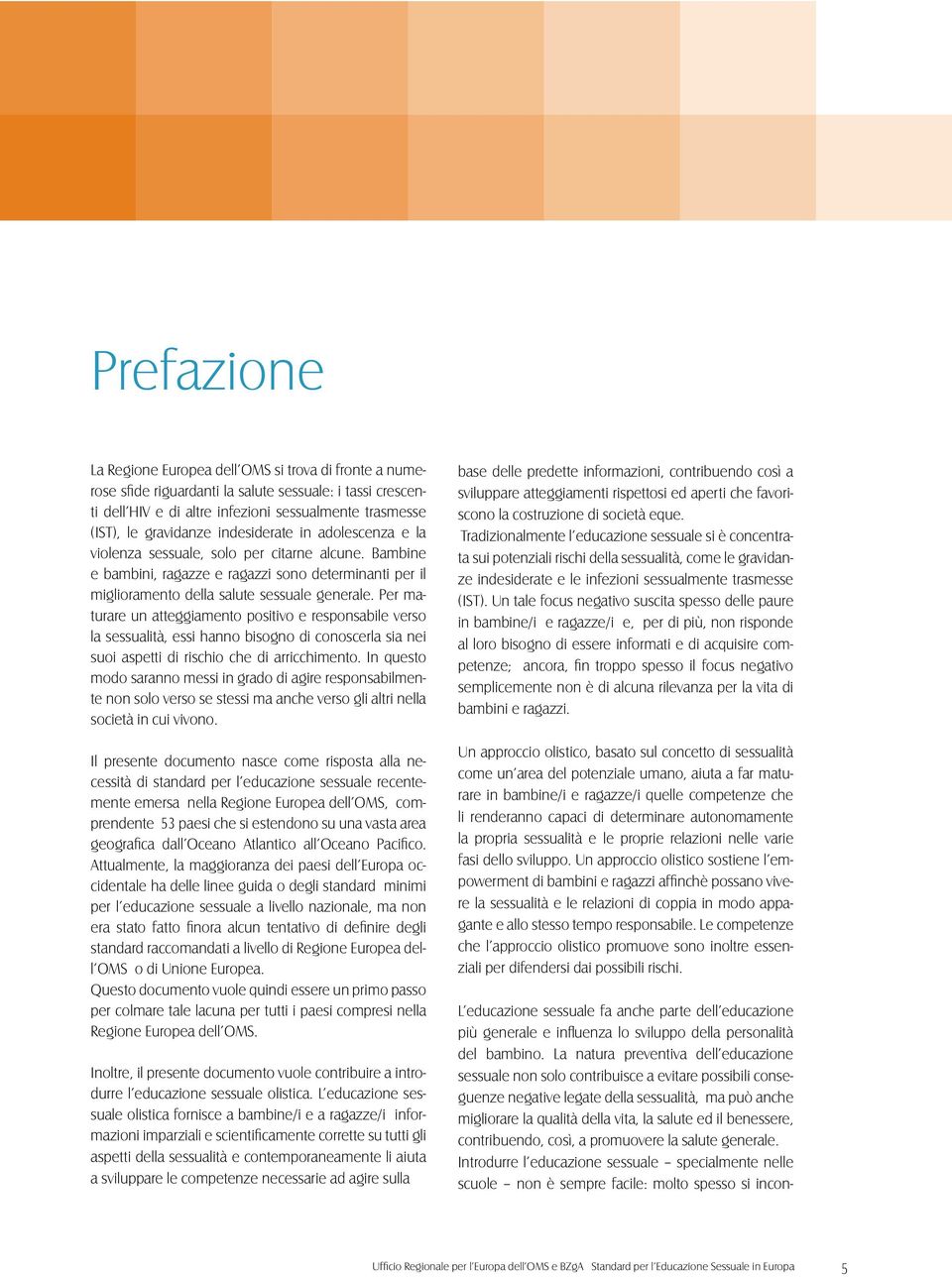 Prefazione

La Regione Europea dell'OMS si trova di fronte a numerose sfide riguardanti la salute sessuale: i tassi crescenti dell'HIV e di altre infezioni sessualmente trasmesse (IST), le gravidanze indesiderate in adolescenza e la violenza sessuale, solo per citarne alcune. Bambine e bambini, ragazze e ragazzi sono determinanti per il miglioramento della salute sessuale generale. Per maturare un atteggiamento positivo e responsabile verso la sessualità, essi hanno bisogno di conoscerla sia nei suoi aspetti di rischio che di arricchimento. In questo modo saranno messi in grado di agire responsabilmente non solo verso se stessi ma anche verso gli altri nella società in cui vivono.

Il presente documento nasce come risposta alla necessità di standard per l'educazione sessuale recentemente emersa nella Regione Europea dell'OMS, comprendente 53 paesi che si estendono su una vasta area geografica dall'Oceano Atlantico all'Oceano Pacifico. Attualmente, la maggioranza dei paesi dell'Europa occidentale ha delle linee guida o degli standard minimi per l'educazione sessuale a livello nazionale, ma non era stato fatto finora alcun tentativo di definire degli standard raccomandati a livello di Regione Europea dell'OMS o di Unione Europea.
Questo documento vuole quindi essere un primo passo per colmare tale lacuna per tutti i paesi compresi nella Regione Europea dell'OMS.

Inoltre, il presente documento vuole contribuire a introdurre l'educazione sessuale olistica. L'educazione sessuale olistica fornisce a bambine/i e a ragazze/i informazioni imparziali e scientificamente corrette su tutti gli aspetti della sessualità e contemporaneamente li aiuta a sviluppare le competenze necessarie ad agire sulla base delle predette informazioni, contribuendo così a sviluppare atteggiamenti rispettosi ed aperti che favoriscono la costruzione di società eque.
Tradizionalmente l'educazione sessuale si è concentrata sui potenziali rischi della sessualità, come le gravidanze indesiderate e le infezioni sessualmente trasmesse (IST). Un tale focus negativo suscita spesso delle paure in bambine/i e ragazze/i e, per di più, non risponde al loro bisogno di essere informati e di acquisire competenze; ancora, fin troppo spesso il focus negativo semplicemente non è di alcuna rilevanza per la vita di bambini e ragazzi.

Un approccio olistico, basato sul concetto di sessualità come un'area del potenziale umano, aiuta a far maturare in bambine/i e ragazze/i quelle competenze che li renderanno capaci di determinare autonomamente la propria sessualità e le proprie relazioni nelle varie fasi dello sviluppo. Un approccio olistico sostiene l'empowerment di bambini e ragazzi affinchè possano vivere la sessualità e le relazioni di coppia in modo appagante e allo stesso tempo responsabile. Le competenze che l'approccio olistico promuove sono inoltre essenziali per difendersi dai possibili rischi.

L'educazione sessuale fa anche parte dell'educazione più generale e influenza lo sviluppo della personalità del bambino. La natura preventiva dell'educazione sessuale non solo contribuisce a evitare possibili conseguenze negative legate della sessualità, ma può anche migliorare la qualità della vita, la salute ed il benessere, contribuendo, così, a promuovere la salute generale.
Introdurre l'educazione sessuale – specialmente nelle scuole – non è sempre facile: molto spesso si incon-

Ufficio Regionale per l'Europa dell'OMS e BZgA Standard per l'Educazione Sessuale in Europa 5